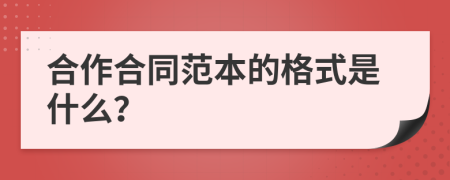 合作合同范本的格式是什么?